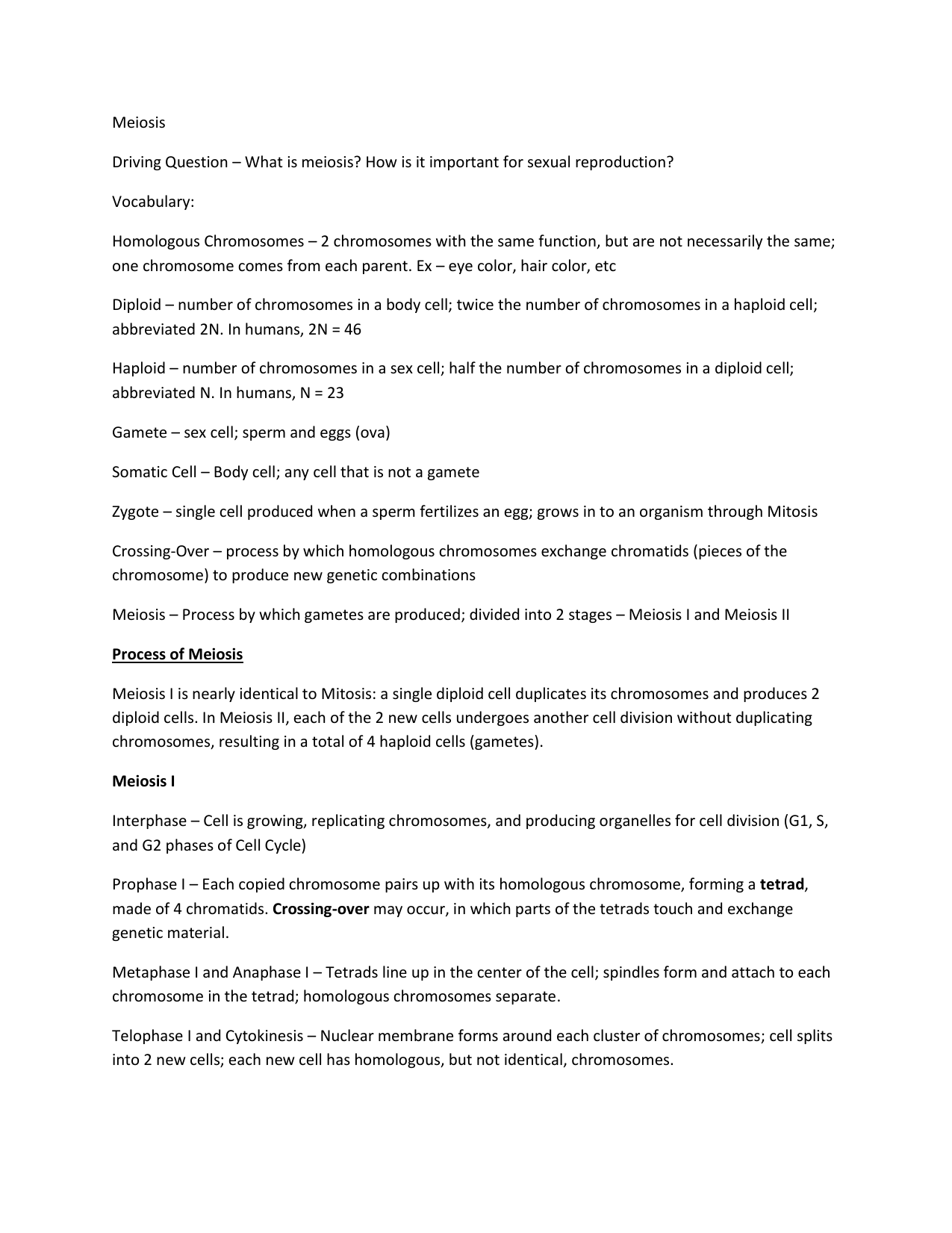 Meiosis

Driving Question – What is meiosis? How is it important for sexual reproduction?

Vocabulary:

Homologous Chromosomes – 2 chromosomes with the same function, but are not necessarily the same; one chromosome comes from each parent. Ex – eye color, hair color, etc

Diploid – number of chromosomes in a body cell; twice the number of chromosomes in a haploid cell; abbreviated 2N. In humans, 2N = 46

Haploid – number of chromosomes in a sex cell; half the number of chromosomes in a diploid cell; abbreviated N. In humans, N = 23

Gamete – sex cell; sperm and eggs (ova)

Somatic Cell – Body cell; any cell that is not a gamete

Zygote – single cell produced when a sperm fertilizes an egg; grows in to an organism through Mitosis

Crossing-Over – process by which homologous chromosomes exchange chromatids (pieces of the chromosome) to produce new genetic combinations

Meiosis – Process by which gametes are produced; divided into 2 stages – Meiosis I and Meiosis II

Process of Meiosis

Meiosis I is nearly identical to Mitosis: a single diploid cell duplicates its chromosomes and produces 2 diploid cells. In Meiosis II, each of the 2 new cells undergoes another cell division without duplicating chromosomes, resulting in a total of 4 haploid cells (gametes).

Meiosis I

Interphase – Cell is growing, replicating chromosomes, and producing organelles for cell division (G1, S, and G2 phases of Cell Cycle)

Prophase I – Each copied chromosome pairs up with its homologous chromosome, forming a tetrad, made of 4 chromatids. Crossing-over may occur, in which parts of the tetrads touch and exchange genetic material.

Metaphase I and Anaphase I – Tetrads line up in the center of the cell; spindles form and attach to each chromosome in the tetrad; homologous chromosomes separate.

Telophase I and Cytokinesis – Nuclear membrane forms around each cluster of chromosomes; cell splits into 2 new cells; each new cell has homologous, but not identical, chromosomes.